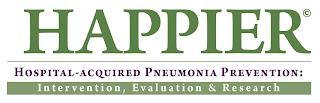 HAPPIER©

HOSPITAL-ACQUIRED PNEUMONIA PREVENTION:

Intervention, Evaluation & Research